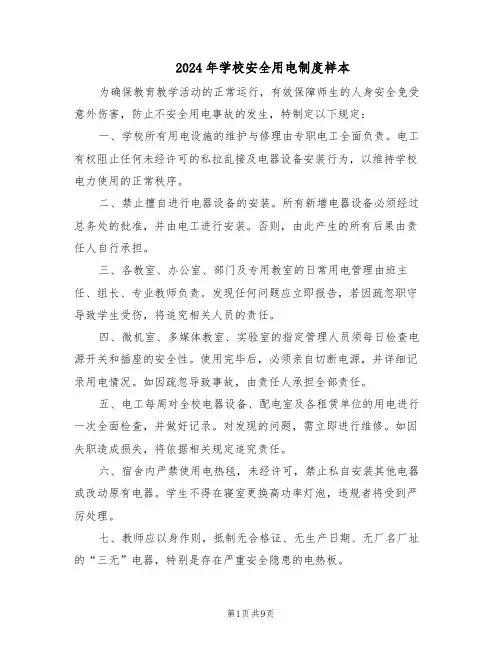 2024年学校安全用电制度样本

为确保教育教学活动的正常运行，有效保障师生的人身安全免受意外伤害，防止不安全用电事故的发生，特制定以下规定：

一、学校所有用电设施的维护与修理由专职电工全面负责。电工有权阻止任何未经许可的私拉乱接及电器设备安装行为，以维持学校电力使用的正常秩序。

二、禁止擅自进行电器设备的安装。所有新增电器设备必须经过总务处的批准，并由电工进行安装。否则，由此产生的所有后果由责任人自行承担。

三、各教室、办公室、部门及专用教室的日常用电管理由班主任、组长、专业教师负责。发现任何问题应立即报告，若因疏忽职守导致学生受伤，将追究相关人员的责任。

四、微机室、多媒体教室、实验室的指定管理人员须每日检查电源开关和插座的安全性。使用完毕后，必须亲自切断电源，并详细记录用电情况。如因疏忽导致事故，由责任人承担全部责任。

五、电工每周对全校电器设备、配电室及各租赁单位的用电进行一次全面检查，并做好记录。对发现的问题，需立即进行维修。如因失职造成损失，将依据相关规定追究责任。

六、宿舍内严禁使用电热毯，未经许可，禁止私自安装其他电器或改动原有电器。学生不得在寝室更换高功率灯泡，违规者将受到严厉处理。

七、教师应以身作则，抵制无合格证、无生产日期、无厂名厂址的“三无”电器，特别是存在严重安全隐患的电热板。

第1页共9页